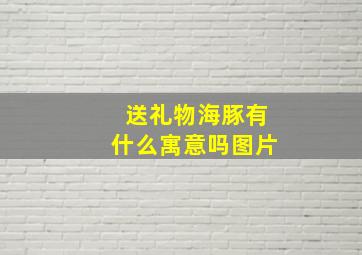 送礼物海豚有什么寓意吗图片